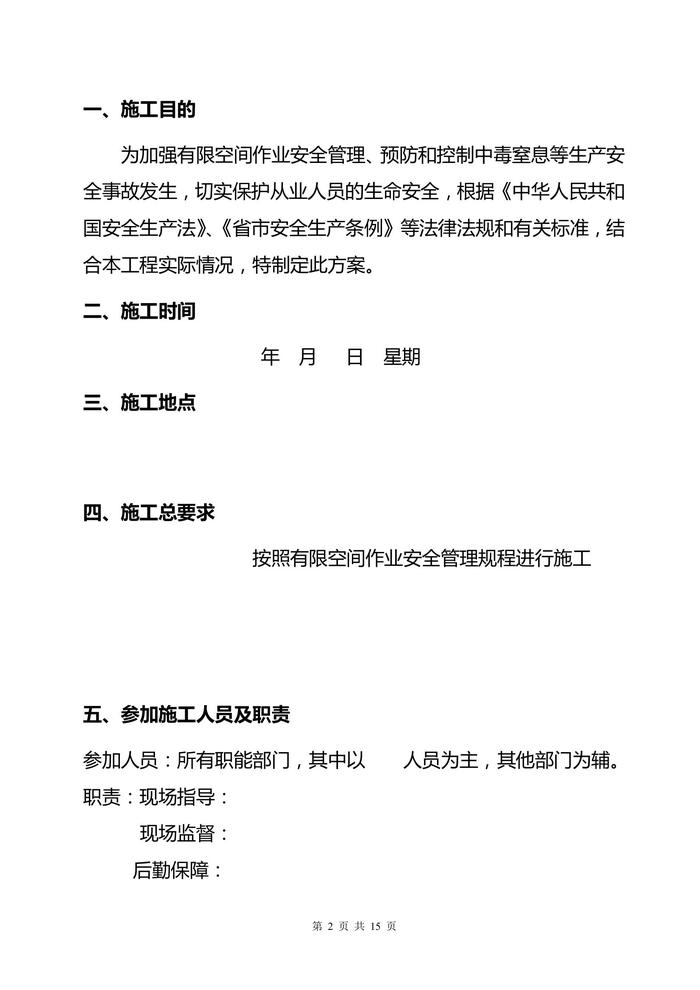 一、施工目的

为加强有限空间作业安全管理、预防和控制中毒窒息等生产安全事故发生，切实保护从业人员的生命安全，根据《中华人民共和国安全生产法》、《省市安全生产条例》等法律法规和有关标准，结合本工程实际情况，特制定此方案。

二、施工时间

年 月 日 星期

三、施工地点

四、施工总要求

按照有限空间作业安全管理规程进行施工

五、参加施工人员及职责

参加人员：所有职能部门，其中以 人员为主，其他部门为辅。

职责：现场指导：

现场监督：

后勤保障：

第 2 页 共 15 页